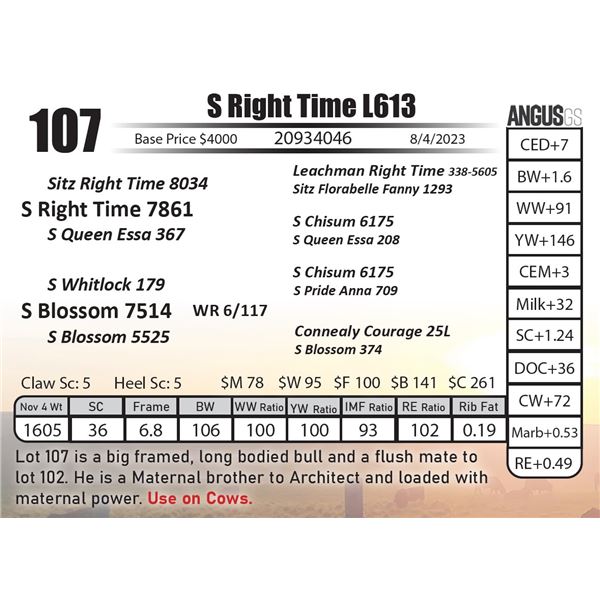 107

S Right Time L613

Base Price $4000 20934046 8/4/2023

Sitz Right Time 8034

S Right Time 7861

S Queen Essa 367

S Whitlock 179

S Blossom 7514 WR 6/117

S Blossom 5525

Leachman Right Time 338-5605

Sitz Florabelle Fanny 1293

S Chisum 6175

S Queen Essa 208

S Chisum 6175

S Pride Anna 709

Connealy Courage 25L

S Blossom 374

Claw Sc: 5 Heel Sc: 5 $M 78 $W 95 $F 100 $B 141 $C 261

| Nov 4 Wt | SC | Frame | BW | WW Ratio | YW Ratio | IMF Ratio | RE Ratio | Rib Fat |
|---|---|---|---|---|---|---|---|---|
| 1605 | 36 | 6.8 | 106 | 100 | 100 | 93 | 102 | 0.19 |

Lot 107 is a big framed, long bodied bull and a flush mate to lot 102. He is a Maternal brother to Architect and loaded with maternal power. Use on Cows.

ANGUSGS

CED+7

BW+1.6

WW+91

YW+146

CEM+3

Milk+32

SC+1.24

DOC+36

CW+72

Marb+0.53

RE+0.49